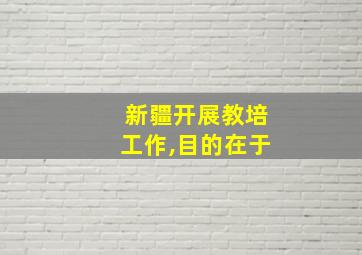 新疆开展教培工作,目的在于